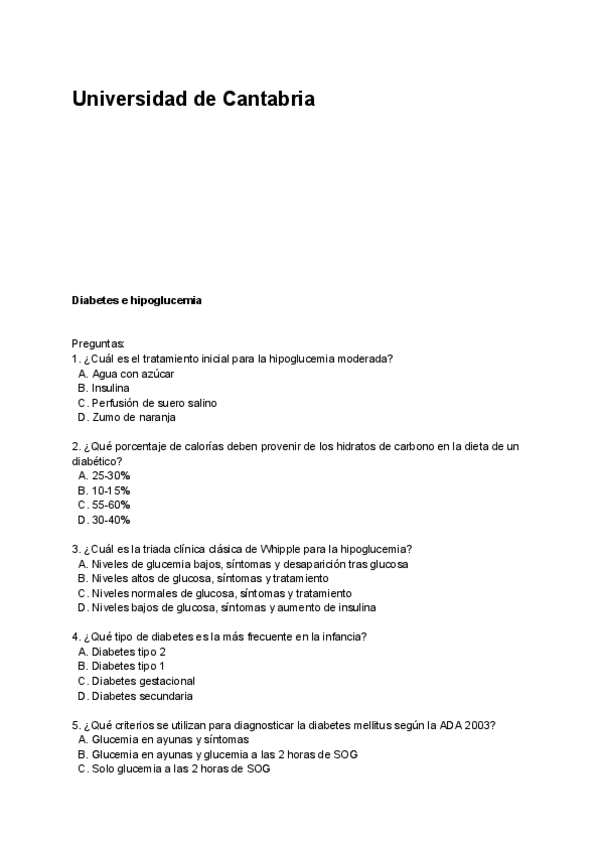 Universidad de Cantabria

Diabetes e hipoglucemia

Preguntas:
1. ¿Cuál es el tratamiento inicial para la hipoglucemia moderada?
A. Agua con azúcar
B. Insulina
C. Perfusión de suero salino
D. Zumo de naranja

2. ¿Qué porcentaje de calorías deben provenir de los hidratos de carbono en la dieta de un diabético?
A. 25-30%
B. 10-15%
C. 55-60%
D. 30-40%

3. ¿Cuál es la triada clínica clásica de Whipple para la hipoglucemia?
A. Niveles de glucemia bajos, síntomas y desaparición tras glucosa
B. Niveles altos de glucosa, síntomas y tratamiento
C. Niveles normales de glucosa, síntomas y tratamiento
D. Niveles bajos de glucosa, síntomas y aumento de insulina

4. ¿Qué tipo de diabetes es la más frecuente en la infancia?
A. Diabetes tipo 2
B. Diabetes tipo 1
C. Diabetes gestacional
D. Diabetes secundaria

5. ¿Qué criterios se utilizan para diagnosticar la diabetes mellitus según la ADA 2003?
A. Glucemia en ayunas y síntomas
B. Glucemia en ayunas y glucemia a las 2 horas de SOG
C. Solo glucemia a las 2 horas de SOG